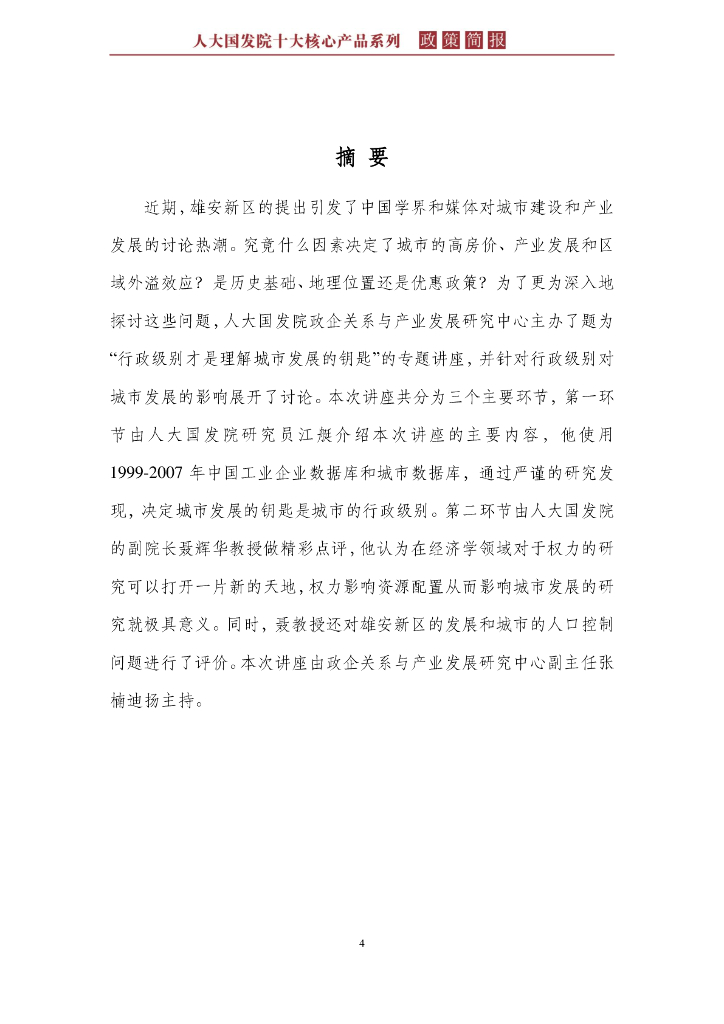 人大国发院十大核心产品系列 政策简报

摘 要

近期，雄安新区的提出引发了中国学界和媒体对城市建设和产业发展的讨论热潮。究竟什么因素决定了城市的高房价、产业发展和区域外溢效应？是历史基础、地理位置还是优惠政策？为了更为深入地探讨这些问题，人大国发院政企关系与产业发展研究中心主办了题为“行政级别才是理解城市发展的钥匙”的专题讲座，并针对行政级别对城市发展的影响展开了讨论。本次讲座共分为三个主要环节，第一环节由人大国发院研究员江艇介绍本次讲座的主要内容，他使用1999-2007年中国工业企业数据库和城市数据库，通过严谨的研究发现，决定城市发展的钥匙是城市的行政级别。第二环节由人大国发院的副院长聂辉华教授做精彩点评，他认为在经济学领域对于权力的研究可以打开一片新的天地，权力影响资源配置从而影响城市发展的研究就极具意义。同时，聂教授还对雄安新区的发展和城市的人口控制问题进行了评价。本次讲座由政企关系与产业发展研究中心副主任张楠迪扬主持。

4